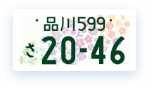 品川599
さ 20-46